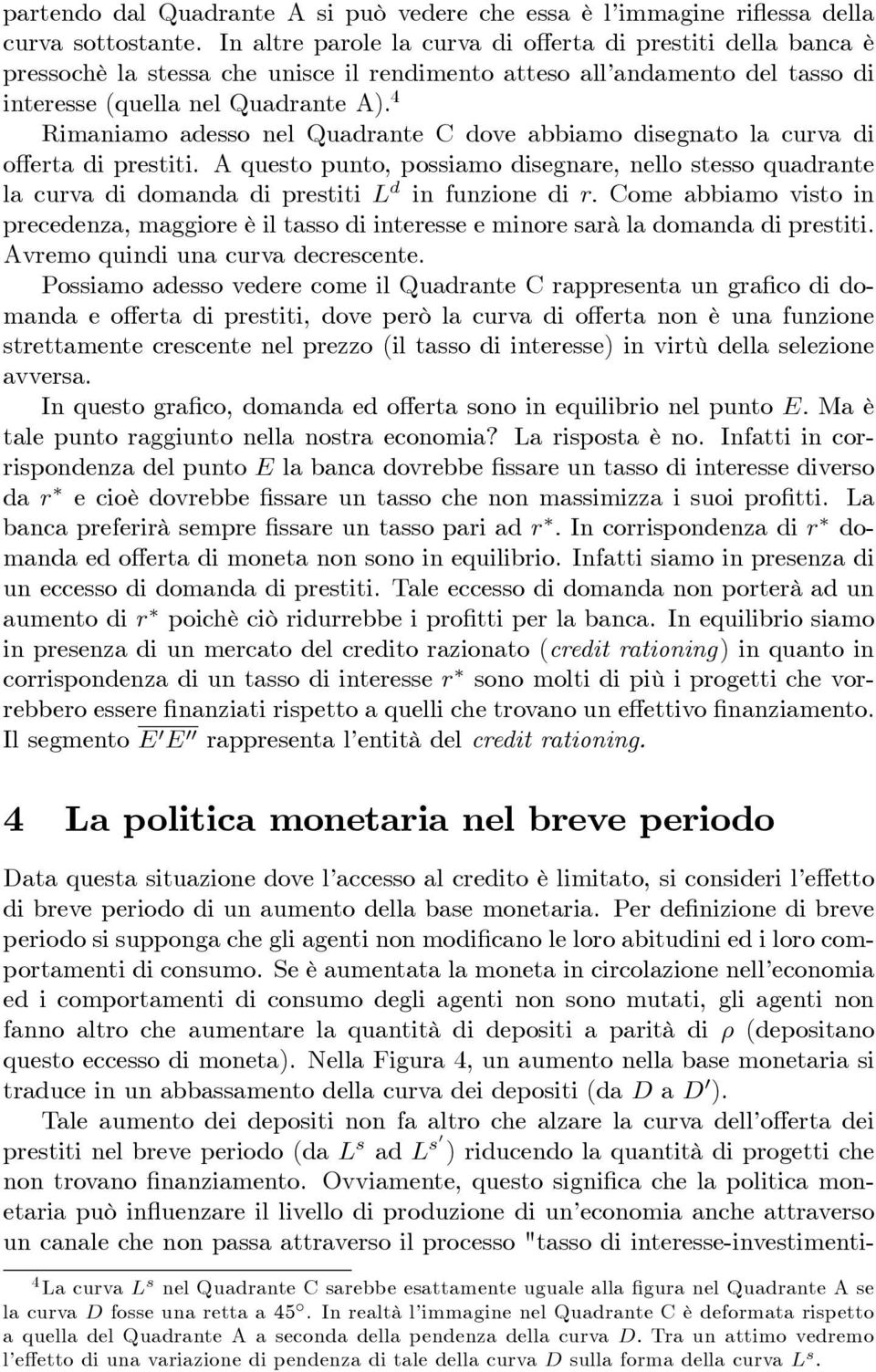 partendo dal Quadrante A si può vedere che essa è l'immagine riflessa della curva sottostante. In altre parole la curva di offerta di prestiti della banca è pressochè la stessa che unisce il rendimento atteso all'andamento del tasso di interesse (quella nel Quadrante A).$^4$

Rimaniamo adesso nel Quadrante C dove abbiamo disegnato la curva di offerta di prestiti. A questo punto, possiamo disegnare, nello stesso quadrante la curva di domanda di prestiti $L^d$ in funzione di $r$. Come abbiamo visto in precedenza, maggiore è il tasso di interesse e minore sarà la domanda di prestiti. Avremo quindi una curva decrescente.

Possiamo adesso vedere come il Quadrante C rappresenta un grafico di domanda e offerta di prestiti, dove però la curva di offerta non è una funzione strettamente crescente nel prezzo (il tasso di interesse) in virtù della selezione avversa.

In questo grafico, domanda ed offerta sono in equilibrio nel punto $E$. Ma è tale punto raggiunto nella nostra economia? La risposta è no. Infatti in corrispondenza del punto $E$ la banca dovrebbe fissare un tasso di interesse diverso da $r^*$ e cioè dovrebbe fissare un tasso che non massimizza i suoi profitti. La banca preferirà sempre fissare un tasso pari ad $r^*$. In corrispondenza di $r^*$ domanda ed offerta di moneta non sono in equilibrio. Infatti siamo in presenza di un eccesso di domanda di prestiti. Tale eccesso di domanda non porterà ad un aumento di $r^*$ poichè ciò ridurrebbe i profitti per la banca. In equilibrio siamo in presenza di un mercato del credito razionato (credit rationing) in quanto in corrispondenza di un tasso di interesse $r^*$ sono molti di più i progetti che vorrebbero essere finanziati rispetto a quelli che trovano un effettivo finanziamento. Il segmento $\overline{E'E''}$ rappresenta l'entità del credit rationing.

4 La politica monetaria nel breve periodo

Data questa situazione dove l'accesso al credito è limitato, si consideri l'effetto di breve periodo di un aumento della base monetaria. Per definizione di breve periodo si supponga che gli agenti non modificano le loro abitudini ed i loro comportamenti di consumo. Se è aumentata la moneta in circolazione nell'economia ed i comportamenti di consumo degli agenti non sono mutati, gli agenti non fanno altro che aumentare la quantità di depositi a parità di $\rho$ (depositano questo eccesso di moneta). Nella Figura 4, un aumento nella base monetaria si traduce in un abbassamento della curva dei depositi (da $D$ a $D'$).

Tale aumento dei depositi non fa altro che alzare la curva dell'offerta dei prestiti nel breve periodo (da $L^s$ ad $L^{s'}$) riducendo la quantità di progetti che non trovano finanziamento. Ovviamente, questo significa che la politica monetaria può influenzare il livello di produzione di un'economia anche attraverso un canale che non passa attraverso il processo "tasso di interesse-investimenti-

$^4$La curva $L^s$ nel Quadrante C sarebbe esattamente uguale alla figura nel Quadrante A se la curva $D$ fosse una retta a $45^\circ$. In realtà l'immagine nel Quadrante C è deformata rispetto a quella del Quadrante A a seconda della pendenza della curva $D$. Tra un attimo vedremo l'effetto di una variazione di pendenza di tale della curva $D$ sulla forma della curva $L^s$.